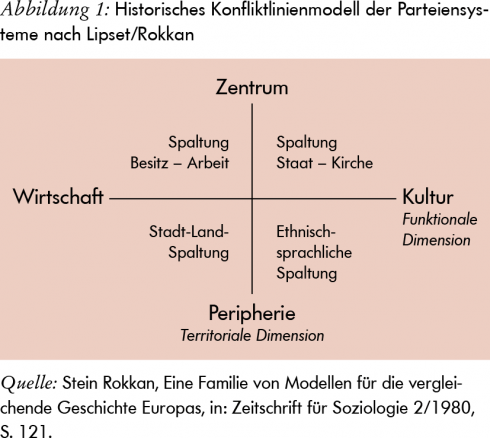 Abbildung 1: Historisches Konfliktlinienmodell der Parteiensysteme nach Lipset/Rokkan

Zentrum

Spaltung
Besitz – Arbeit

Spaltung
Staat – Kirche

Wirtschaft

Kultur
Funktionale Dimension

Stadt-Land-Spaltung

Ethnisch-sprachliche Spaltung

Peripherie
Territoriale Dimension

Quelle: Stein Rokkan, Eine Familie von Modellen für die vergleichende Geschichte Europas, in: Zeitschrift für Soziologie 2/1980, S. 121.